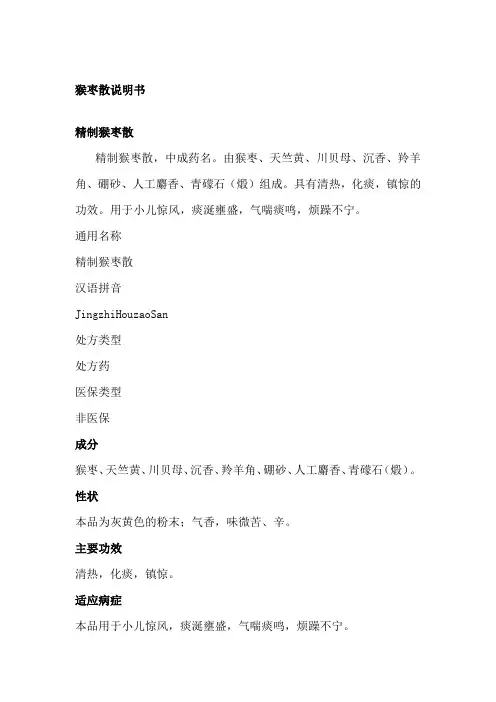 猴枣散说明书

精制猴枣散

精制猴枣散，中成药名。由猴枣、天竺黄、川贝母、沉香、羚羊角、硼砂、人工麝香、青礞石（煅）组成。具有清热，化痰，镇惊的功效。用于小儿惊风，痰涎壅盛，气喘痰鸣，烦躁不宁。

通用名称

精制猴枣散

汉语拼音

JingzhiHouzaoSan

处方类型

处方药

医保类型

非医保

成分

猴枣、天竺黄、川贝母、沉香、羚羊角、硼砂、人工麝香、青礞石（煅）。

性状

本品为灰黄色的粉末；气香，味微苦、辛。

主要功效

清热，化痰，镇惊。

适应病症

本品用于小儿惊风，痰涎壅盛，气喘痰鸣，烦躁不宁。